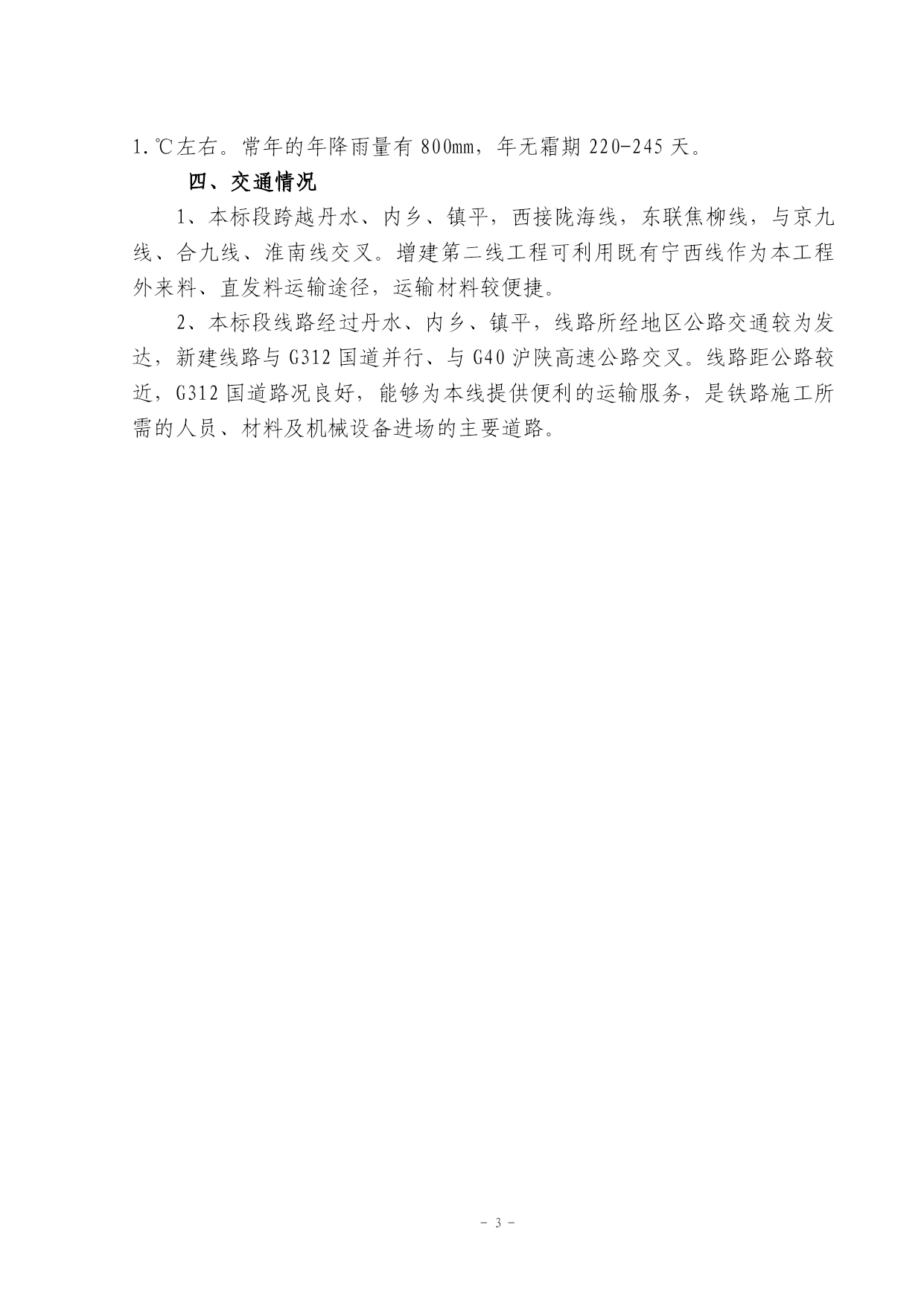 1.℃左右。常年的年降雨量有 800mm，年无霜期 220-245 天。

四、交通情况

1、本标段跨越丹水、内乡、镇平，西接陇海线，东联焦柳线，与京九线、合九线、淮南线交叉。增建第二线工程可利用既有宁西线作为本工程外来料、直发料运输途径，运输材料较便捷。

2、本标段线路经过丹水、内乡、镇平，线路所经地区公路交通较为发达，新建线路与 G312 国道并行、与 G40 沪陕高速公路交叉。线路距公路较近，G312 国道路况良好，能够为本线提供便利的运输服务，是铁路施工所需的人员、材料及机械设备进场的主要道路。

- 3 -